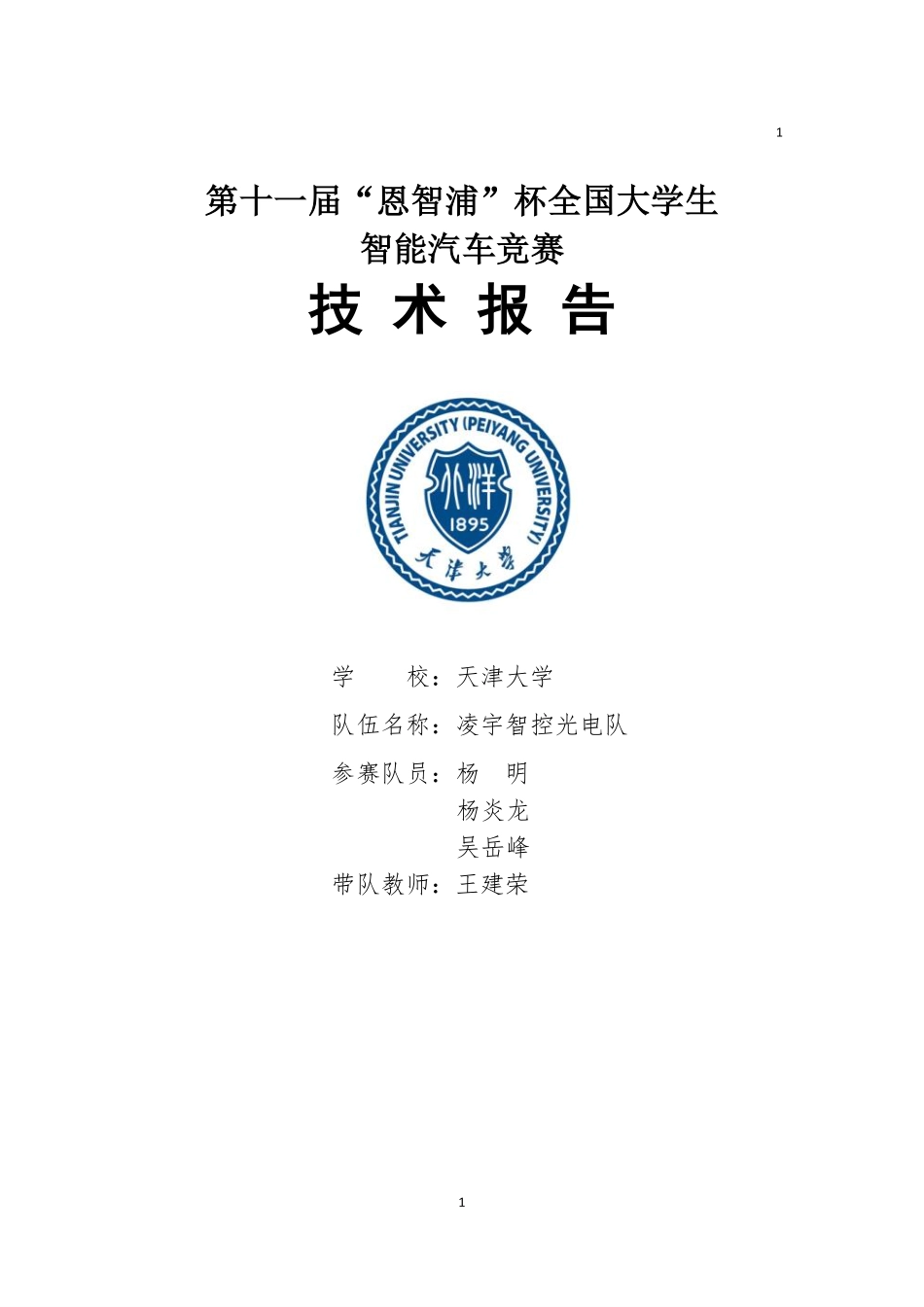 1

第十一届“恩智浦”杯全国大学生
智能汽车竞赛

技 术 报 告

TIANJIN UNIVERSITY (PEIYANG UNIVERSITY)
北洋
1895
天津大学

学　　校：天津大学
队伍名称：凌宇智控光电队
参赛队员：杨　明
杨炎龙
吴岳峰
带队教师：王建荣

1